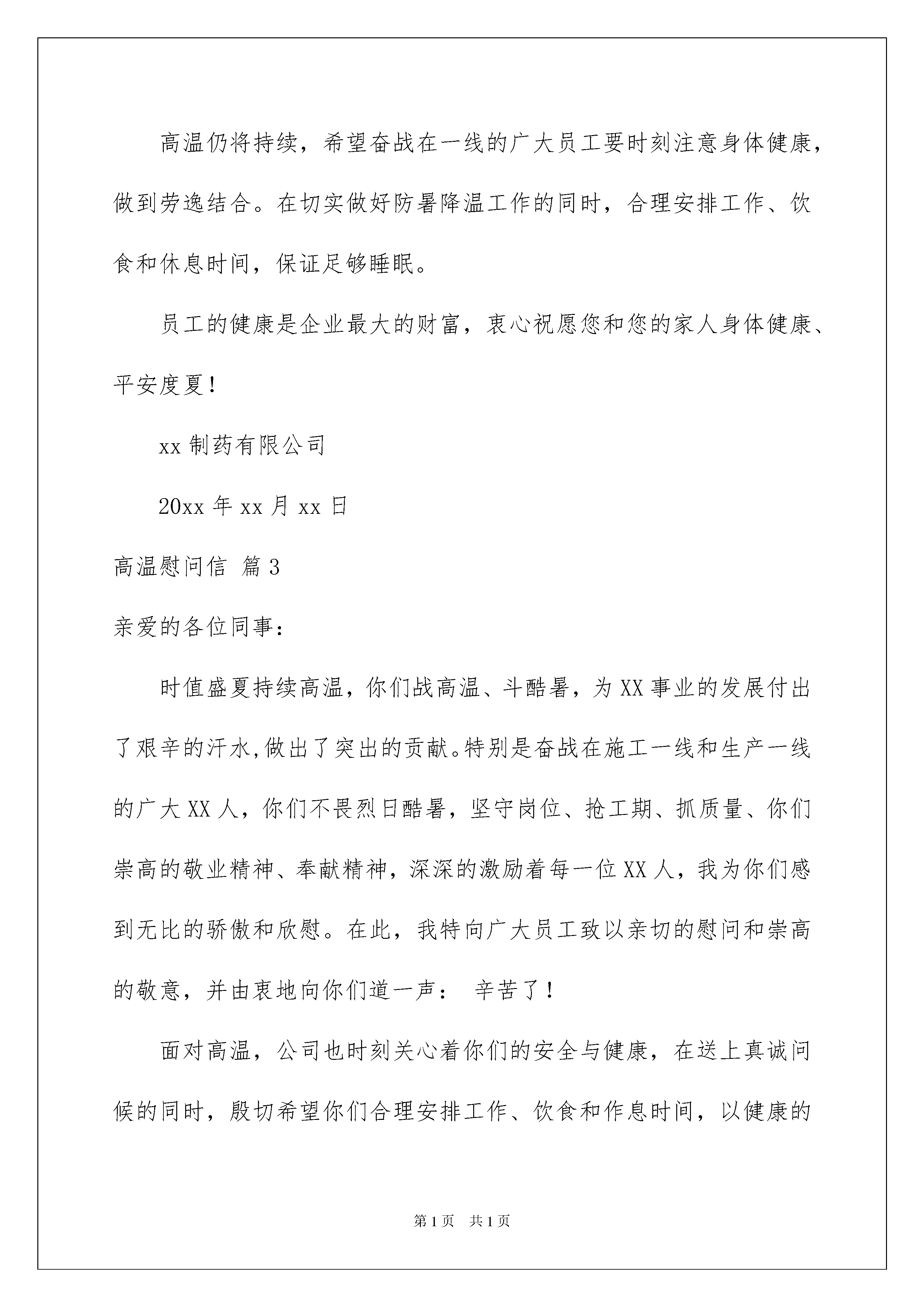 高温仍将持续，希望奋战在一线的广大员工要时刻注意身体健康，做到劳逸结合。在切实做好防暑降温工作的同时，合理安排工作、饮食和休息时间，保证足够睡眠。

员工的健康是企业最大的财富，衷心祝愿您和您的家人身体健康、平安度夏！

xx 制药有限公司

20xx 年 xx 月 xx 日

高温慰问信 篇 3

亲爱的各位同事：

时值盛夏持续高温，你们战高温、斗酷暑，为 XX 事业的发展付出了艰辛的汗水,做出了突出的贡献。特别是奋战在施工一线和生产一线的广大 XX 人，你们不畏烈日酷暑，坚守岗位、抢工期、抓质量、你们崇高的敬业精神、奉献精神，深深的激励着每一位 XX 人，我为你们感到无比的骄傲和欣慰。在此，我特向广大员工致以亲切的慰问和崇高的敬意，并由衷地向你们道一声： 辛苦了！

面对高温，公司也时刻关心着你们的安全与健康，在送上真诚问候的同时，殷切希望你们合理安排工作、饮食和作息时间，以健康的

第 1 页 共 1 页